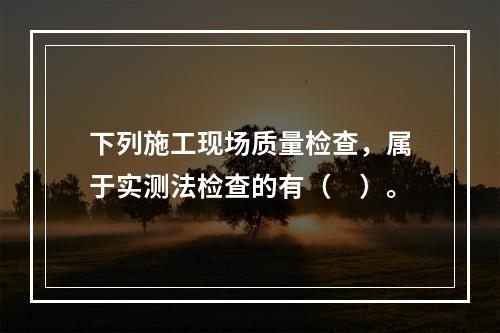 下列施工现场质量检查，属于实测法检查的有（　）。